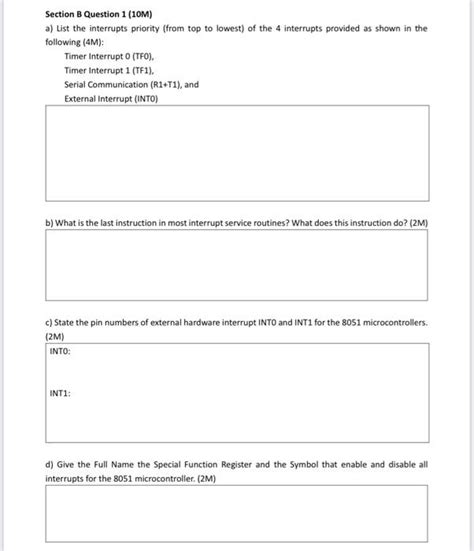 Section B Question 1 (10M)

a) List the interrupts priority (from top to lowest) of the 4 interrupts provided as shown in the following (4M):

Timer Interrupt 0 (TF0),
Timer Interrupt 1 (TF1),
Serial Communication (R1+T1), and
External Interrupt (INT0)

b) What is the last instruction in most interrupt service routines? What does this instruction do? (2M)

c) State the pin numbers of external hardware interrupt INT0 and INT1 for the 8051 microcontrollers. (2M)

INT0:

INT1:

d) Give the Full Name the Special Function Register and the Symbol that enable and disable all interrupts for the 8051 microcontroller. (2M)